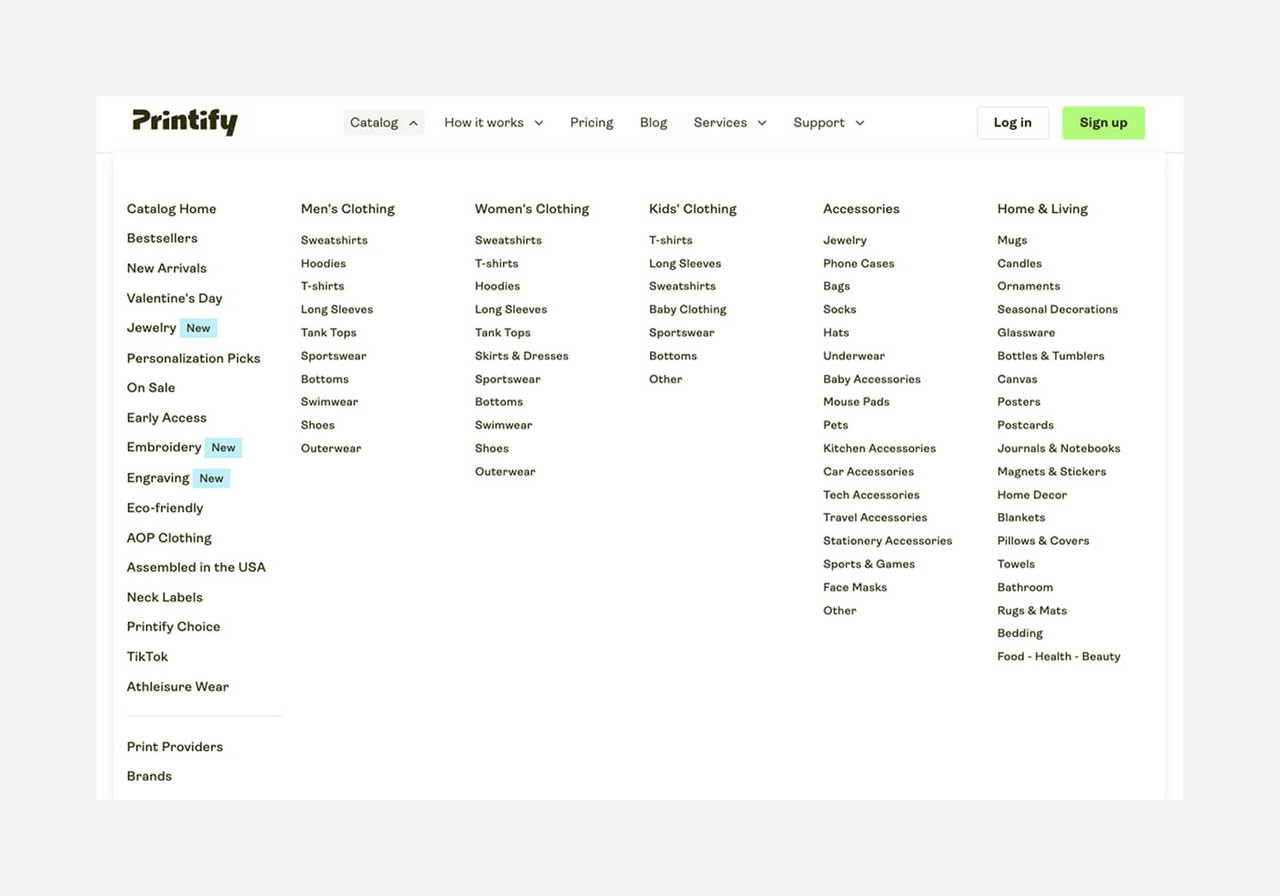 Printify

Catalog
How it works
Pricing
Blog
Services
Support

Log in
Sign up

Catalog Home
Bestsellers
New Arrivals
Valentine's Day
Jewelry New
Personalization Picks
On Sale
Early Access
Embroidery New
Engraving New
Eco-friendly
AOP Clothing
Assembled in the USA
Neck Labels
Printify Choice
TikTok
Athleisure Wear

Print Providers
Brands

Men's Clothing
Sweatshirts
Hoodies
T-shirts
Long Sleeves
Tank Tops
Sportswear
Bottoms
Swimwear
Shoes
Outerwear

Women's Clothing
Sweatshirts
T-shirts
Hoodies
Long Sleeves
Tank Tops
Skirts & Dresses
Sportswear
Bottoms
Swimwear
Shoes
Outerwear

Kids' Clothing
T-shirts
Long Sleeves
Sweatshirts
Baby Clothing
Sportswear
Bottoms
Other

Accessories
Jewelry
Phone Cases
Bags
Socks
Hats
Underwear
Baby Accessories
Mouse Pads
Pets
Kitchen Accessories
Car Accessories
Tech Accessories
Travel Accessories
Stationery Accessories
Sports & Games
Face Masks
Other

Home & Living
Mugs
Candles
Ornaments
Seasonal Decorations
Glassware
Bottles & Tumblers
Canvas
Posters
Postcards
Journals & Notebooks
Magnets & Stickers
Home Decor
Blankets
Pillows & Covers
Towels
Bathroom
Rugs & Mats
Bedding
Food - Health - Beauty